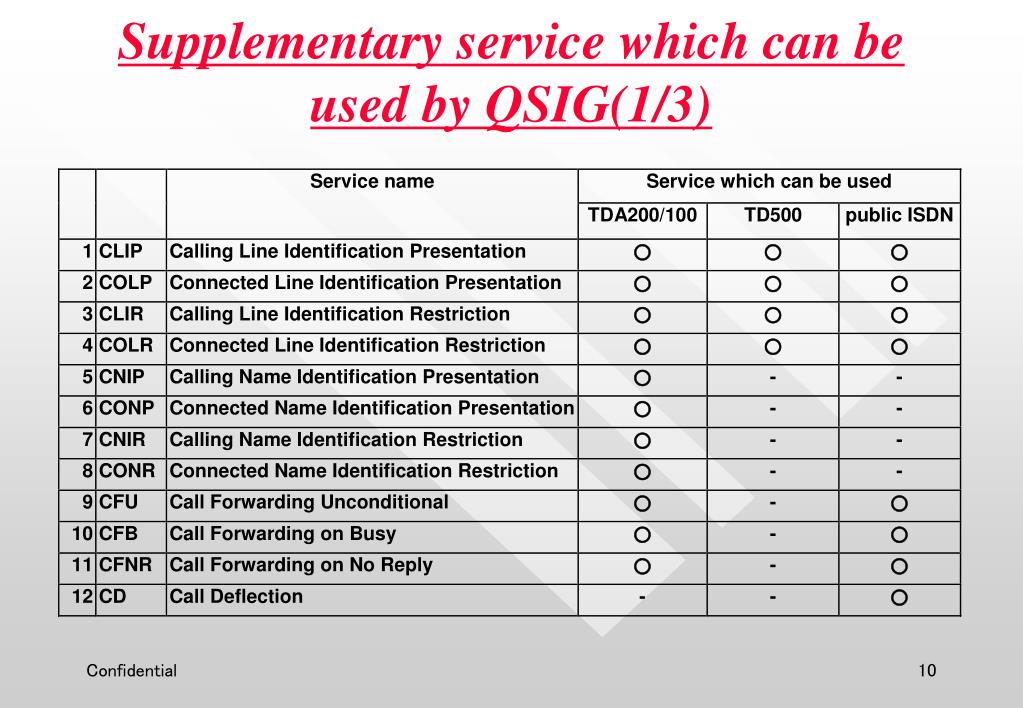 Supplementary service which can be used by QSIG(1/3)

| | | Service name | Service which can be used | | |
|---|---|---|---|---|---|
| | | | TDA200/100 | TD500 | public ISDN |
| 1 | CLIP | Calling Line Identification Presentation | ○ | ○ | ○ |
| 2 | COLP | Connected Line Identification Presentation | ○ | ○ | ○ |
| 3 | CLIR | Calling Line Identification Restriction | ○ | ○ | ○ |
| 4 | COLR | Connected Line Identification Restriction | ○ | ○ | ○ |
| 5 | CNIP | Calling Name Identification Presentation | ○ | - | - |
| 6 | CONP | Connected Name Identification Presentation | ○ | - | - |
| 7 | CNIR | Calling Name Identification Restriction | ○ | - | - |
| 8 | CONR | Connected Name Identification Restriction | ○ | - | - |
| 9 | CFU | Call Forwarding Unconditional | ○ | - | ○ |
| 10 | CFB | Call Forwarding on Busy | ○ | - | ○ |
| 11 | CFNR | Call Forwarding on No Reply | ○ | - | ○ |
| 12 | CD | Call Deflection | - | - | ○ |

Confidential

10